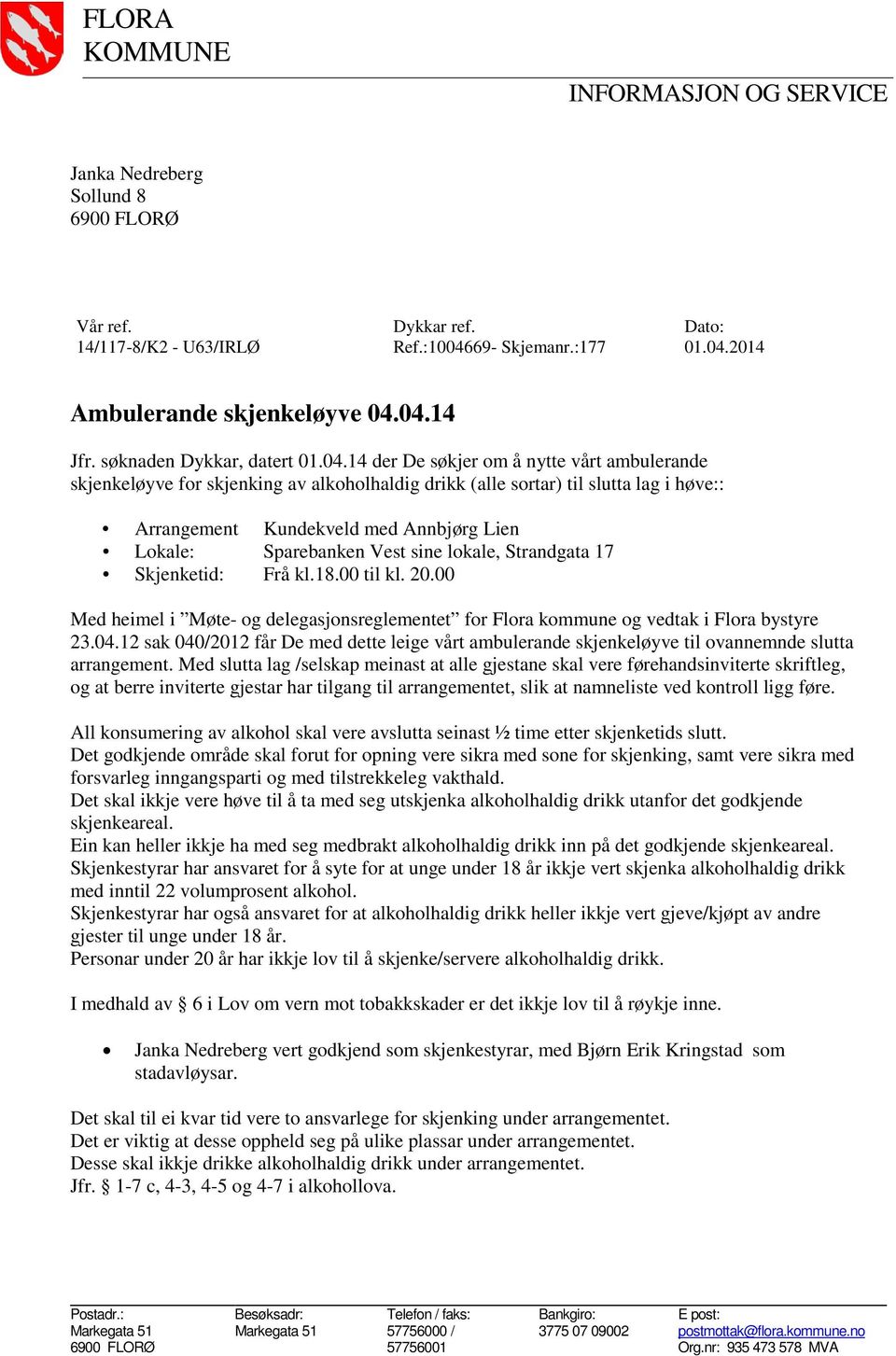 FLORA
KOMMUNE

INFORMASJON OG SERVICE

Janka Nedreberg
Sollund 8
6900 FLORØ

| Vår ref. | Dykkar ref. | Dato: |
|---|---|---|
| 14/117-8/K2 - U63/IRLØ | Ref.:1004669- Skjemanr.:177 | 01.04.2014 |

Ambulerande skjenkeløyve 04.04.14

Jfr. søknaden Dykkar, datert 01.04.14 der De søkjer om å nytte vårt ambulerande skjenkeløyve for skjenking av alkoholhaldig drikk (alle sortar) til slutta lag i høve::

• Arrangement Kundekveld med Annbjørg Lien
• Lokale: Sparebanken Vest sine lokale, Strandgata 17
• Skjenketid: Frå kl.18.00 til kl. 20.00

Med heimel i ”Møte- og delegasjonsreglementet” for Flora kommune og vedtak i Flora bystyre 23.04.12 sak 040/2012 får De med dette leige vårt ambulerande skjenkeløyve til ovannemnde slutta arrangement. Med slutta lag /selskap meinast at alle gjestane skal vere førehandsinviterte skriftleg, og at berre inviterte gjestar har tilgang til arrangementet, slik at namneliste ved kontroll ligg føre.

All konsumering av alkohol skal vere avslutta seinast ½ time etter skjenketids slutt.
Det godkjende område skal forut for opning vere sikra med sone for skjenking, samt vere sikra med forsvarleg inngangsparti og med tilstrekkeleg vakthald.
Det skal ikkje vere høve til å ta med seg utskjenka alkoholhaldig drikk utanfor det godkjende skjenkeareal.
Ein kan heller ikkje ha med seg medbrakt alkoholhaldig drikk inn på det godkjende skjenkeareal.
Skjenkestyrar har ansvaret for å syte for at unge under 18 år ikkje vert skjenka alkoholhaldig drikk med inntil 22 volumprosent alkohol.
Skjenkestyrar har også ansvaret for at alkoholhaldig drikk heller ikkje vert gjeve/kjøpt av andre gjester til unge under 18 år.
Personar under 20 år har ikkje lov til å skjenke/servere alkoholhaldig drikk.

I medhald av § 6 i Lov om vern mot tobakkskader er det ikkje lov til å røykje inne.

• Janka Nedreberg vert godkjend som skjenkestyrar, med Bjørn Erik Kringstad som stadavløysar.

Det skal til ei kvar tid vere to ansvarlege for skjenking under arrangementet.
Det er viktig at desse oppheld seg på ulike plassar under arrangementet.
Desse skal ikkje drikke alkoholhaldig drikk under arrangementet.
Jfr. § 1-7 c, 4-3, 4-5 og 4-7 i alkohollova.

| Postadr.: | Besøksadr: | Telefon / faks: | Bankgiro: | E post: |
|---|---|---|---|---|
| Markegata 51 | Markegata 51 | 57756000 / | 3775 07 09002 | postmottak@flora.kommune.no |
| 6900 FLORØ | | 57756001 | | Org.nr: 935 473 578 MVA |